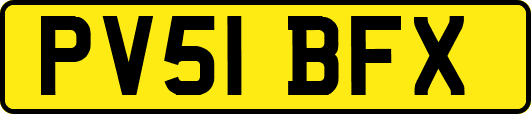 PV51 BFX